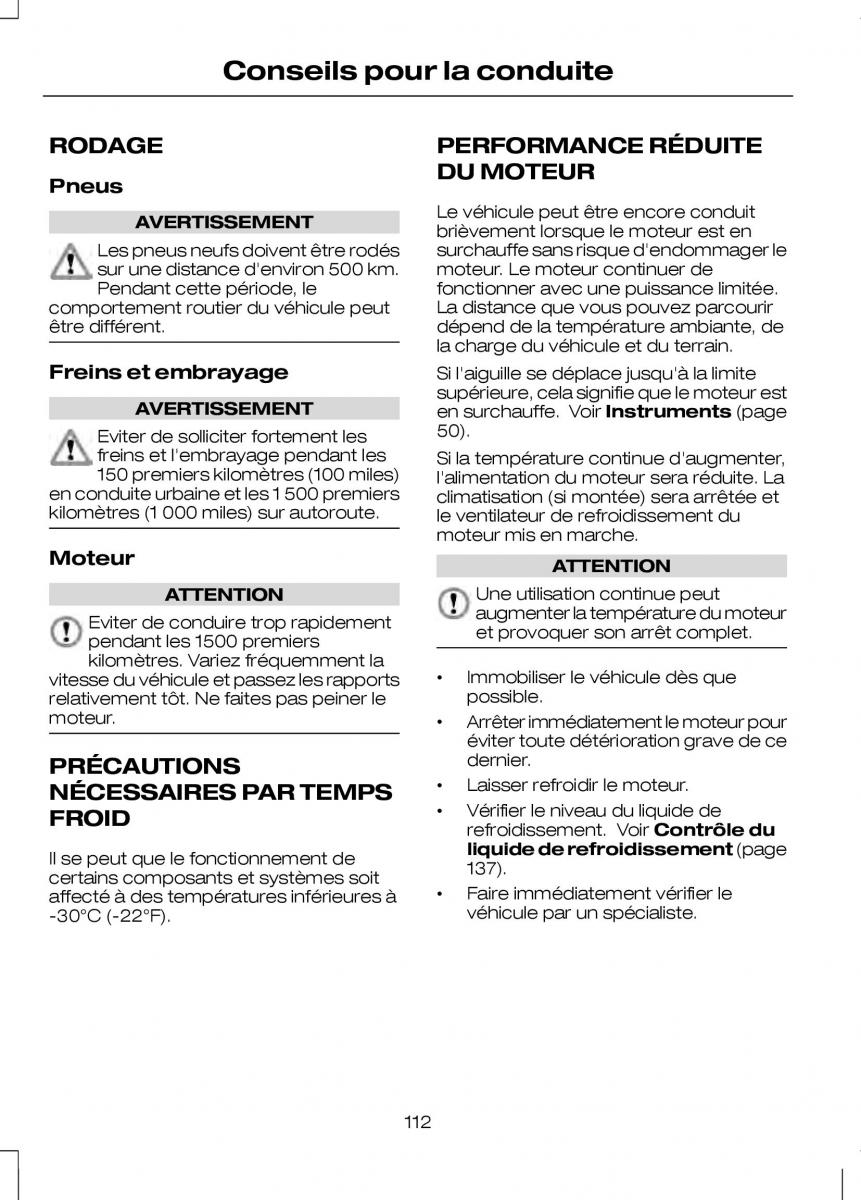 Conseils pour la conduite

RODAGE

Pneus

AVERTISSEMENT

Les pneus neufs doivent être rodés sur une distance d'environ 500 km. Pendant cette période, le comportement routier du véhicule peut être différent.

Freins et embrayage

AVERTISSEMENT

Eviter de solliciter fortement les freins et l'embrayage pendant les 150 premiers kilomètres (100 miles) en conduite urbaine et les 1 500 premiers kilomètres (1 000 miles) sur autoroute.

Moteur

ATTENTION

Eviter de conduire trop rapidement pendant les 1500 premiers kilomètres. Variez fréquemment la vitesse du véhicule et passez les rapports relativement tôt. Ne faites pas peiner le moteur.

PRÉCAUTIONS NÉCESSAIRES PAR TEMPS FROID

Il se peut que le fonctionnement de certains composants et systèmes soit affecté à des températures inférieures à -30°C (-22°F).

PERFORMANCE RÉDUITE DU MOTEUR

Le véhicule peut être encore conduit brièvement lorsque le moteur est en surchauffe sans risque d'endommager le moteur. Le moteur continuer de fonctionner avec une puissance limitée. La distance que vous pouvez parcourir dépend de la température ambiante, de la charge du véhicule et du terrain.

Si l'aiguille se déplace jusqu'à la limite supérieure, cela signifie que le moteur est en surchauffe. Voir Instruments (page 50).

Si la température continue d'augmenter, l'alimentation du moteur sera réduite. La climatisation (si montée) sera arrêtée et le ventilateur de refroidissement du moteur mis en marche.

ATTENTION

Une utilisation continue peut augmenter la température du moteur et provoquer son arrêt complet.

• Immobiliser le véhicule dès que possible.
• Arrêter immédiatement le moteur pour éviter toute détérioration grave de ce dernier.
• Laisser refroidir le moteur.
• Vérifier le niveau du liquide de refroidissement. Voir Contrôle du liquide de refroidissement (page 137).
• Faire immédiatement vérifier le véhicule par un spécialiste.

112